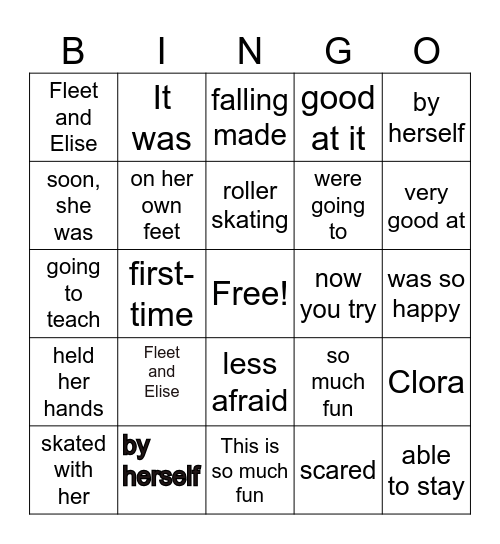 | B | I | N | G | O |
|---|---|---|---|---|
| Fleet and Elise | It was | falling made | good at it | by herself |
| soon, she was | on her own feet | roller skating | were going to | very good at |
| going to teach | first-time | Free! | now you try | was so happy |
| held her hands | Fleet and Elise | less afraid | so much fun | Clora |
| skated with her | by herself | This is so much fun | scared | able to stay |